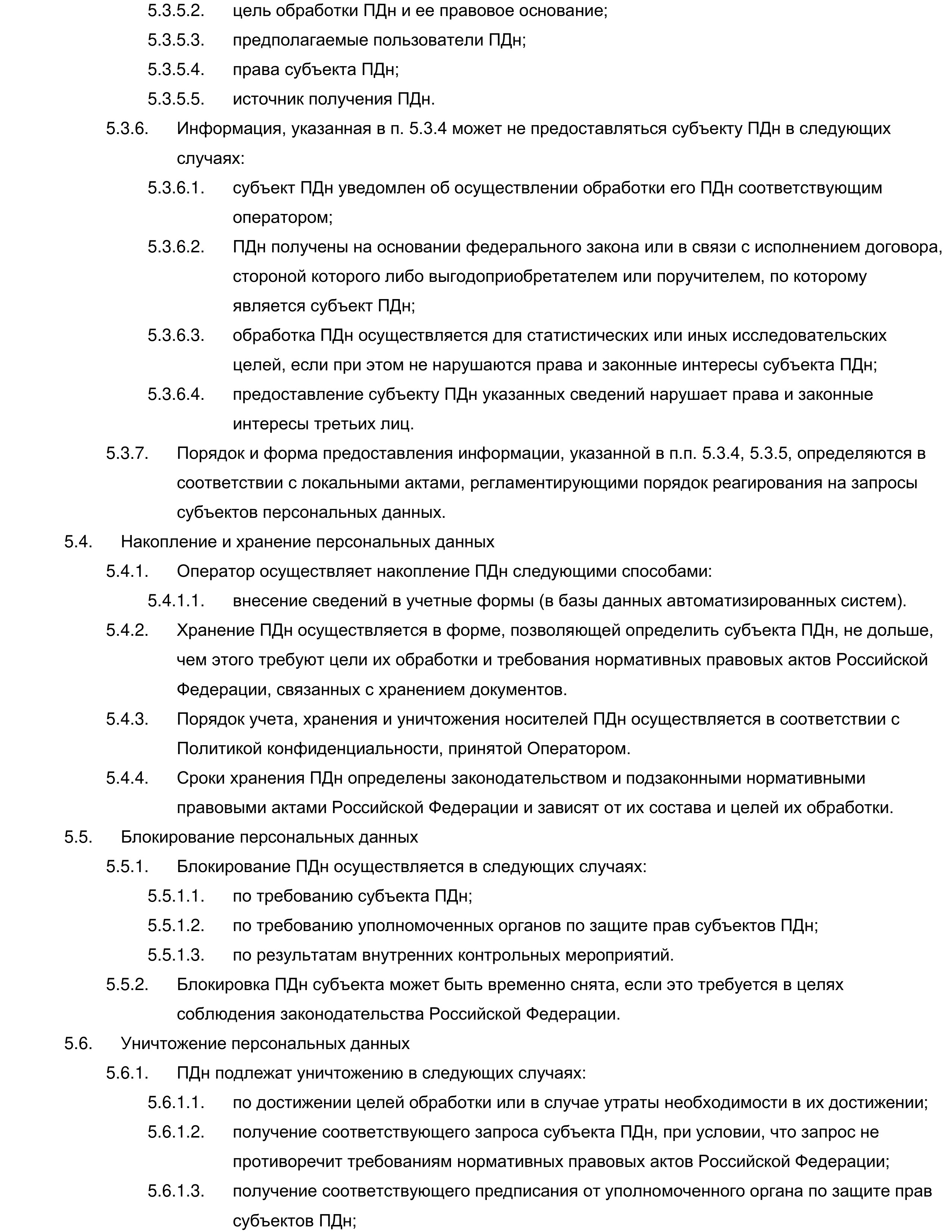 5.3.5.2. цель обработки ПДн и ее правовое основание;
5.3.5.3. предполагаемые пользователи ПДн;
5.3.5.4. права субъекта ПДн;
5.3.5.5. источник получения ПДн.
5.3.6. Информация, указанная в п. 5.3.4 может не предоставляться субъекту ПДн в следующих случаях:
5.3.6.1. субъект ПДн уведомлен об осуществлении обработки его ПДн соответствующим оператором;
5.3.6.2. ПДн получены на основании федерального закона или в связи с исполнением договора, стороной которого либо выгодоприобретателем или поручителем, по которому является субъект ПДн;
5.3.6.3. обработка ПДн осуществляется для статистических или иных исследовательских целей, если при этом не нарушаются права и законные интересы субъекта ПДн;
5.3.6.4. предоставление субъекту ПДн указанных сведений нарушает права и законные интересы третьих лиц.
5.3.7. Порядок и форма предоставления информации, указанной в п.п. 5.3.4, 5.3.5, определяются в соответствии с локальными актами, регламентирующими порядок реагирования на запросы субъектов персональных данных.
5.4. Накопление и хранение персональных данных
5.4.1. Оператор осуществляет накопление ПДн следующими способами:
5.4.1.1. внесение сведений в учетные формы (в базы данных автоматизированных систем).
5.4.2. Хранение ПДн осуществляется в форме, позволяющей определить субъекта ПДн, не дольше, чем этого требуют цели их обработки и требования нормативных правовых актов Российской Федерации, связанных с хранением документов.
5.4.3. Порядок учета, хранения и уничтожения носителей ПДн осуществляется в соответствии с Политикой конфиденциальности, принятой Оператором.
5.4.4. Сроки хранения ПДн определены законодательством и подзаконными нормативными правовыми актами Российской Федерации и зависят от их состава и целей их обработки.
5.5. Блокирование персональных данных
5.5.1. Блокирование ПДн осуществляется в следующих случаях:
5.5.1.1. по требованию субъекта ПДн;
5.5.1.2. по требованию уполномоченных органов по защите прав субъектов ПДн;
5.5.1.3. по результатам внутренних контрольных мероприятий.
5.5.2. Блокировка ПДн субъекта может быть временно снята, если это требуется в целях соблюдения законодательства Российской Федерации.
5.6. Уничтожение персональных данных
5.6.1. ПДн подлежат уничтожению в следующих случаях:
5.6.1.1. по достижении целей обработки или в случае утраты необходимости в их достижении;
5.6.1.2. получение соответствующего запроса субъекта ПДн, при условии, что запрос не противоречит требованиям нормативных правовых актов Российской Федерации;
5.6.1.3. получение соответствующего предписания от уполномоченного органа по защите прав субъектов ПДн;